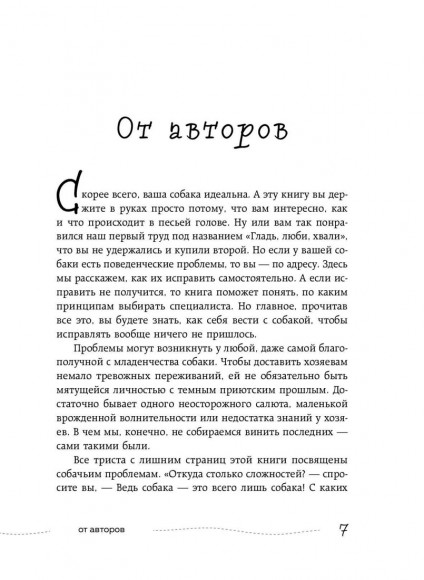 От авторов

Скорее всего, ваша собака идеальна. А эту книгу вы держите в руках просто потому, что вам интересно, как и что происходит в песьей голове. Ну или вам так понравился наш первый труд под названием «Гладь, люби, хвали», что вы не удержались и купили второй. Но если у вашей собаки есть поведенческие проблемы, то вы — по адресу. Здесь мы расскажем, как их исправить самостоятельно. А если исправить не получится, то книга поможет понять, по каким принципам выбирать специалиста. Но главное, прочитав все это, вы будете знать, как себя вести с собакой, чтобы исправлять вообще ничего не пришлось.

Проблемы могут возникнуть у любой, даже самой благополучной с младенчества собаки. Чтобы доставить хозяевам немало тревожных переживаний, ей не обязательно быть мятущейся личностью с темным приютским прошлым. Достаточно бывает одного неосторожного салюта, маленькой врожденной волнительности или недостатка знаний у хозяев. В чем мы, конечно, не собираемся винить последних — сами такими были.

Все триста с лишним страниц этой книги посвящены собачьим проблемам. «Откуда столько сложностей? — спросите вы, — Ведь собака — это всего лишь собака! С каких

от авторов

7